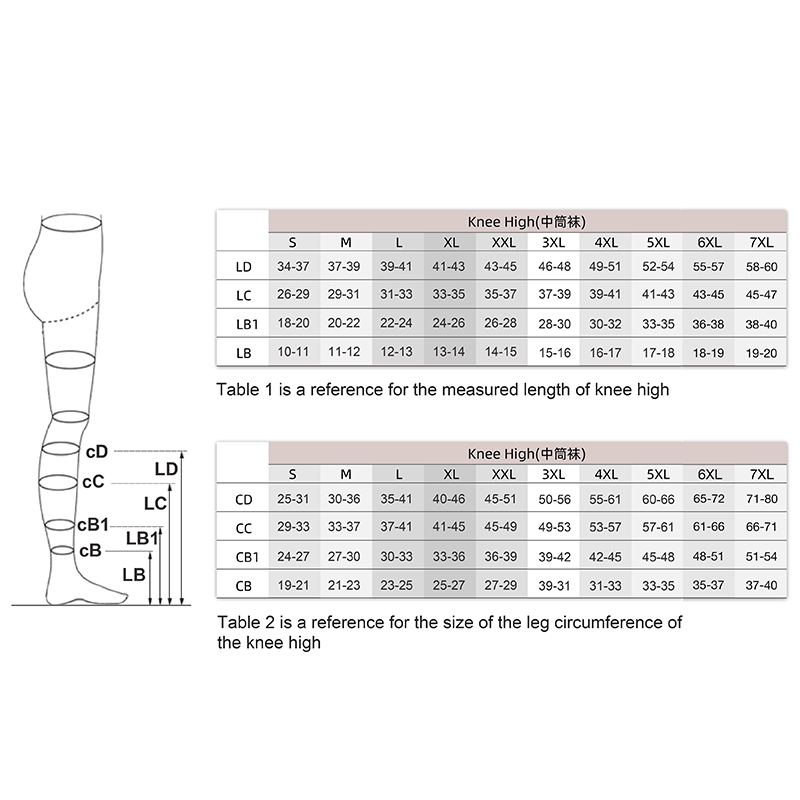 cD
cC
cB1
cB
LD
LC
LB1
LB

| | Knee High(中筒袜) | | | | | | | | | |
|---|---|---|---|---|---|---|---|---|---|---|
| | S | M | L | XL | XXL | 3XL | 4XL | 5XL | 6XL | 7XL |
| LD | 34-37 | 37-39 | 39-41 | 41-43 | 43-45 | 46-48 | 49-51 | 52-54 | 55-57 | 58-60 |
| LC | 26-29 | 29-31 | 31-33 | 33-35 | 35-37 | 37-39 | 39-41 | 41-43 | 43-45 | 45-47 |
| LB1 | 18-20 | 20-22 | 22-24 | 24-26 | 26-28 | 28-30 | 30-32 | 33-35 | 36-38 | 38-40 |
| LB | 10-11 | 11-12 | 12-13 | 13-14 | 14-15 | 15-16 | 16-17 | 17-18 | 18-19 | 19-20 |

Table 1 is a reference for the measured length of knee high

| | Knee High(中筒袜) | | | | | | | | | |
|---|---|---|---|---|---|---|---|---|---|---|
| | S | M | L | XL | XXL | 3XL | 4XL | 5XL | 6XL | 7XL |
| CD | 25-31 | 30-36 | 35-41 | 40-46 | 45-51 | 50-56 | 55-61 | 60-66 | 65-72 | 71-80 |
| CC | 29-33 | 33-37 | 37-41 | 41-45 | 45-49 | 49-53 | 53-57 | 57-61 | 61-66 | 66-71 |
| CB1 | 24-27 | 27-30 | 30-33 | 33-36 | 36-39 | 39-42 | 42-45 | 45-48 | 48-51 | 51-54 |
| CB | 19-21 | 21-23 | 23-25 | 25-27 | 27-29 | 39-31 | 31-33 | 33-35 | 35-37 | 37-40 |

Table 2 is a reference for the size of the leg circumference of the knee high